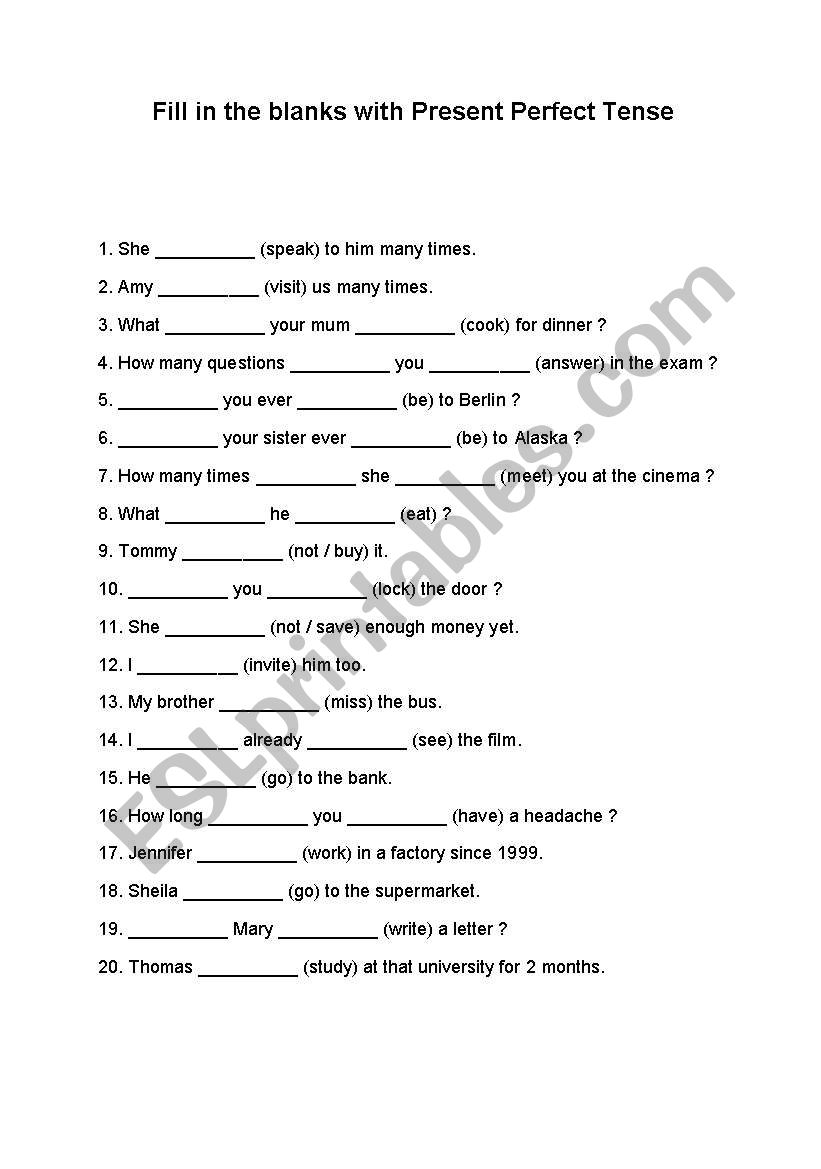 Fill in the blanks with Present Perfect Tense

1. She __________ (speak) to him many times.

2. Amy __________ (visit) us many times.

3. What __________ your mum __________ (cook) for dinner ?

4. How many questions __________ you __________ (answer) in the exam ?

5. __________ you ever __________ (be) to Berlin ?

6. __________ your sister ever __________ (be) to Alaska ?

7. How many times __________ she __________ (meet) you at the cinema ?

8. What __________ he __________ (eat) ?

9. Tommy __________ (not / buy) it.

10. __________ you __________ (lock) the door ?

11. She __________ (not / save) enough money yet.

12. I __________ (invite) him too.

13. My brother __________ (miss) the bus.

14. I __________ already __________ (see) the film.

15. He __________ (go) to the bank.

16. How long __________ you __________ (have) a headache ?

17. Jennifer __________ (work) in a factory since 1999.

18. Sheila __________ (go) to the supermarket.

19. __________ Mary __________ (write) a letter ?

20. Thomas __________ (study) at that university for 2 months.

ESLprintables.com